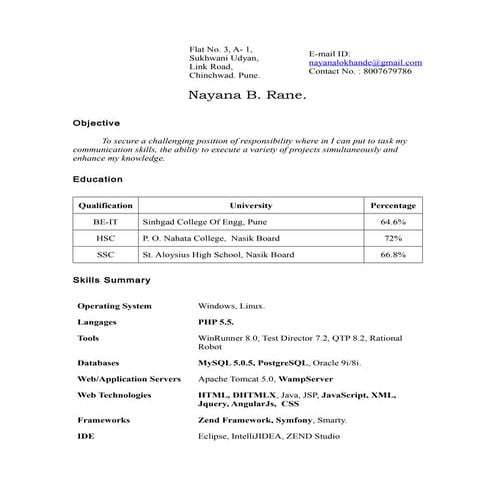 Flat No. 3, A- 1,
Sukhwani Udyan,
Link Road,
Chinchwad. Pune.

E-mail ID:
nayanalokhande@gmail.com
Contact No. : 8007679786

Nayana B. Rane.

Objective

To secure a challenging position of responsibility where in I can put to task my communication skills, the ability to execute a variety of projects simultaneously and enhance my knowledge.

Education

| Qualification | University | Percentage |
|---|---|---|
| BE-IT | Sinhgad College Of Engg, Pune | 64.6% |
| HSC | P. O. Nahata College, Nasik Board | 72% |
| SSC | St. Aloysius High School, Nasik Board | 66.8% |

Skills Summary

| | |
|---|---|
| Operating System | Windows, Linux. |
| Langages | PHP 5.5. |
| Tools | WinRunner 8.0, Test Director 7.2, QTP 8.2, Rational Robot |
| Databases | MySQL 5.0.5, PostgreSQL, Oracle 9i/8i. |
| Web/Application Servers | Apache Tomcat 5.0, WampServer |
| Web Technologies | HTML, DHTMLX, Java, JSP, JavaScript, XML, Jquery, AngularJs, CSS |
| Frameworks | Zend Framework, Symfony, Smarty. |
| IDE | Eclipse, IntelliJIDEA, ZEND Studio |